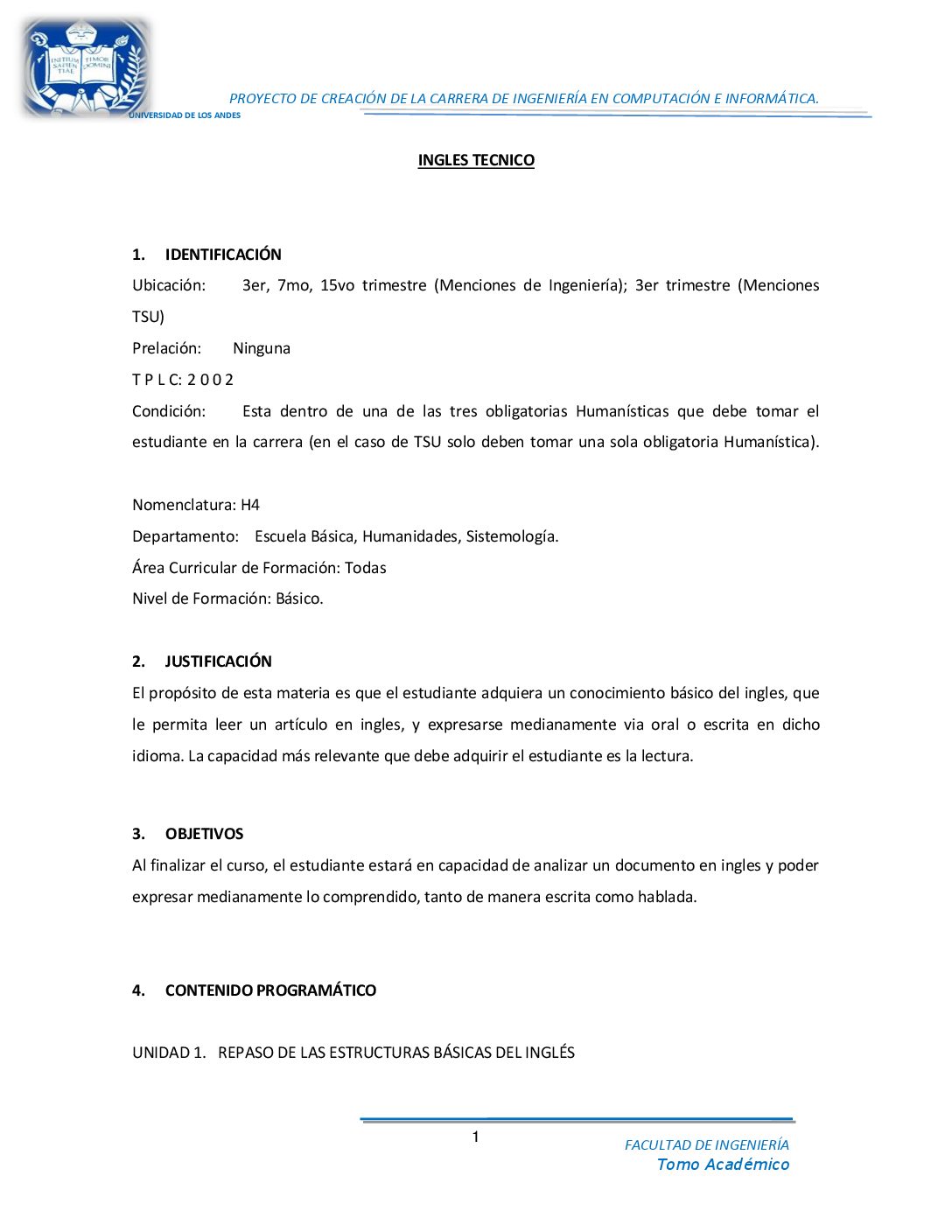 INITIUM SAPIENTIAE TIMOR DOMINI

UNIVERSIDAD DE LOS ANDES

PROYECTO DE CREACIÓN DE LA CARRERA DE INGENIERÍA EN COMPUTACIÓN E INFORMÁTICA.

INGLES TECNICO

1. IDENTIFICACIÓN

Ubicación: 3er, 7mo, 15vo trimestre (Menciones de Ingeniería); 3er trimestre (Menciones TSU)

Prelación: Ninguna

T P L C: 2 0 0 2

Condición: Esta dentro de una de las tres obligatorias Humanísticas que debe tomar el estudiante en la carrera (en el caso de TSU solo deben tomar una sola obligatoria Humanística).

Nomenclatura: H4

Departamento: Escuela Básica, Humanidades, Sistemología.

Área Curricular de Formación: Todas

Nivel de Formación: Básico.

2. JUSTIFICACIÓN

El propósito de esta materia es que el estudiante adquiera un conocimiento básico del ingles, que le permita leer un artículo en ingles, y expresarse medianamente via oral o escrita en dicho idioma. La capacidad más relevante que debe adquirir el estudiante es la lectura.

3. OBJETIVOS

Al finalizar el curso, el estudiante estará en capacidad de analizar un documento en ingles y poder expresar medianamente lo comprendido, tanto de manera escrita como hablada.

4. CONTENIDO PROGRAMÁTICO

UNIDAD 1. REPASO DE LAS ESTRUCTURAS BÁSICAS DEL INGLÉS

1

FACULTAD DE INGENIERÍA
Tomo Académico